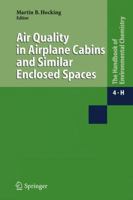 Martin B. Hocking
Editor

Air Quality in Airplane Cabins and Similar Enclosed Spaces

The Handbook of Environmental Chemistry

4 · H

Springer